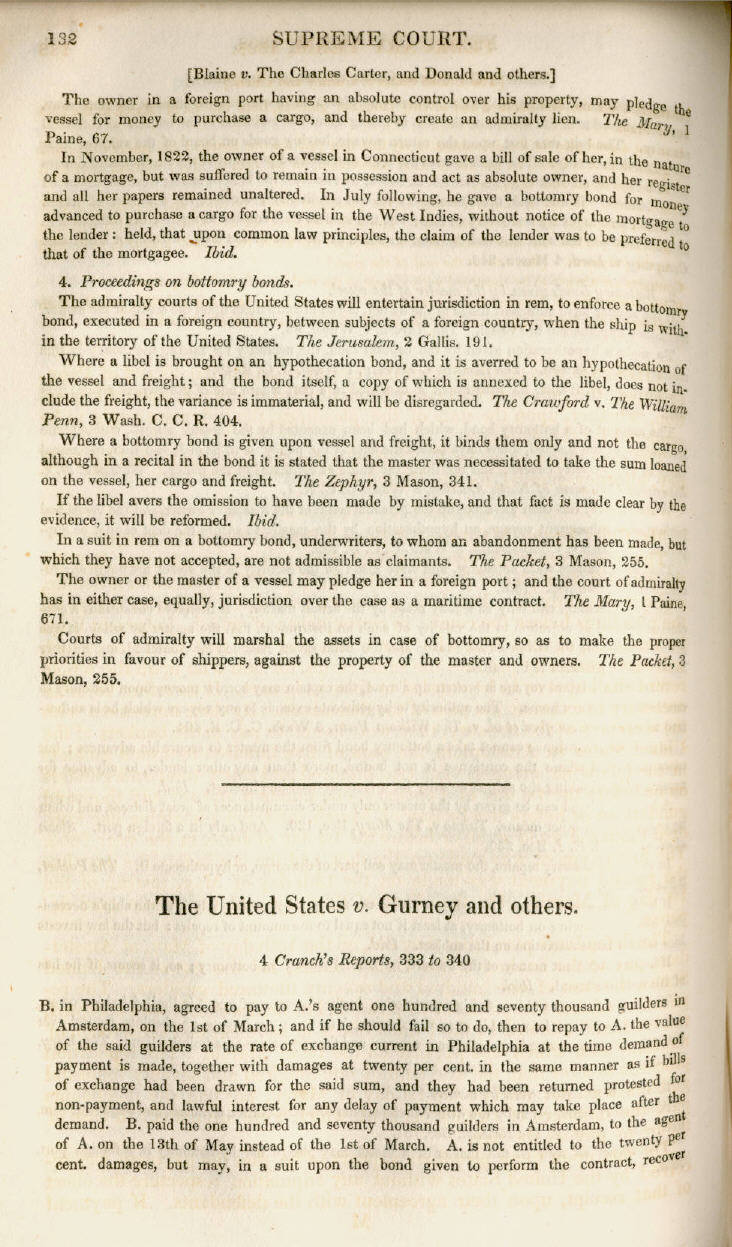 132 SUPREME COURT.

[Blaine v. The Charles Carter, and Donald and others.]

The owner in a foreign port having an absolute control over his property, may pledge the vessel for money to purchase a cargo, and thereby create an admiralty lien. The Mary, 1 Paine, 67.

In November, 1822, the owner of a vessel in Connecticut gave a bill of sale of her, in the nature of a mortgage, but was suffered to remain in possession and act as absolute owner, and her register and all her papers remained unaltered. In July following, he gave a bottomry bond for money advanced to purchase a cargo for the vessel in the West Indies, without notice of the mortgage to the lender: held, that upon common law principles, the claim of the lender was to be preferred to that of the mortgagee. Ibid.

4. Proceedings on bottomry bonds.

The admiralty courts of the United States will entertain jurisdiction in rem, to enforce a bottomry bond, executed in a foreign country, between subjects of a foreign country, when the ship is within the territory of the United States. The Jerusalem, 2 Gallis. 191.

Where a libel is brought on an hypothecation bond, and it is averred to be an hypothecation of the vessel and freight; and the bond itself, a copy of which is annexed to the libel, does not include the freight, the variance is immaterial, and will be disregarded. The Crawford v. The William Penn, 3 Wash. C. C. R. 404.

Where a bottomry bond is given upon vessel and freight, it binds them only and not the cargo, although in a recital in the bond it is stated that the master was necessitated to take the sum loaned on the vessel, her cargo and freight. The Zephyr, 3 Mason, 341.

If the libel avers the omission to have been made by mistake, and that fact is made clear by the evidence, it will be reformed. Ibid.

In a suit in rem on a bottomry bond, underwriters, to whom an abandonment has been made, but which they have not accepted, are not admissible as claimants. The Packet, 3 Mason, 255.

The owner or the master of a vessel may pledge her in a foreign port; and the court of admiralty has in either case, equally, jurisdiction over the case as a maritime contract. The Mary, 1 Paine, 671.

Courts of admiralty will marshal the assets in case of bottomry, so as to make the proper priorities in favour of shippers, against the property of the master and owners. The Packet, 3 Mason, 255.

The United States v. Gurney and others.

4 Cranch's Reports, 333 to 340

B. in Philadelphia, agreed to pay to A.'s agent one hundred and seventy thousand guilders in Amsterdam, on the 1st of March; and if he should fail so to do, then to repay to A. the value of the said guilders at the rate of exchange current in Philadelphia at the time demand of payment is made, together with damages at twenty per cent. in the same manner as if bills of exchange had been drawn for the said sum, and they had been returned protested for non-payment, and lawful interest for any delay of payment which may take place after the demand. B. paid the one hundred and seventy thousand guilders in Amsterdam, to the agent of A. on the 13th of May instead of the 1st of March. A. is not entitled to the twenty per cent. damages, but may, in a suit upon the bond given to perform the contract, recover